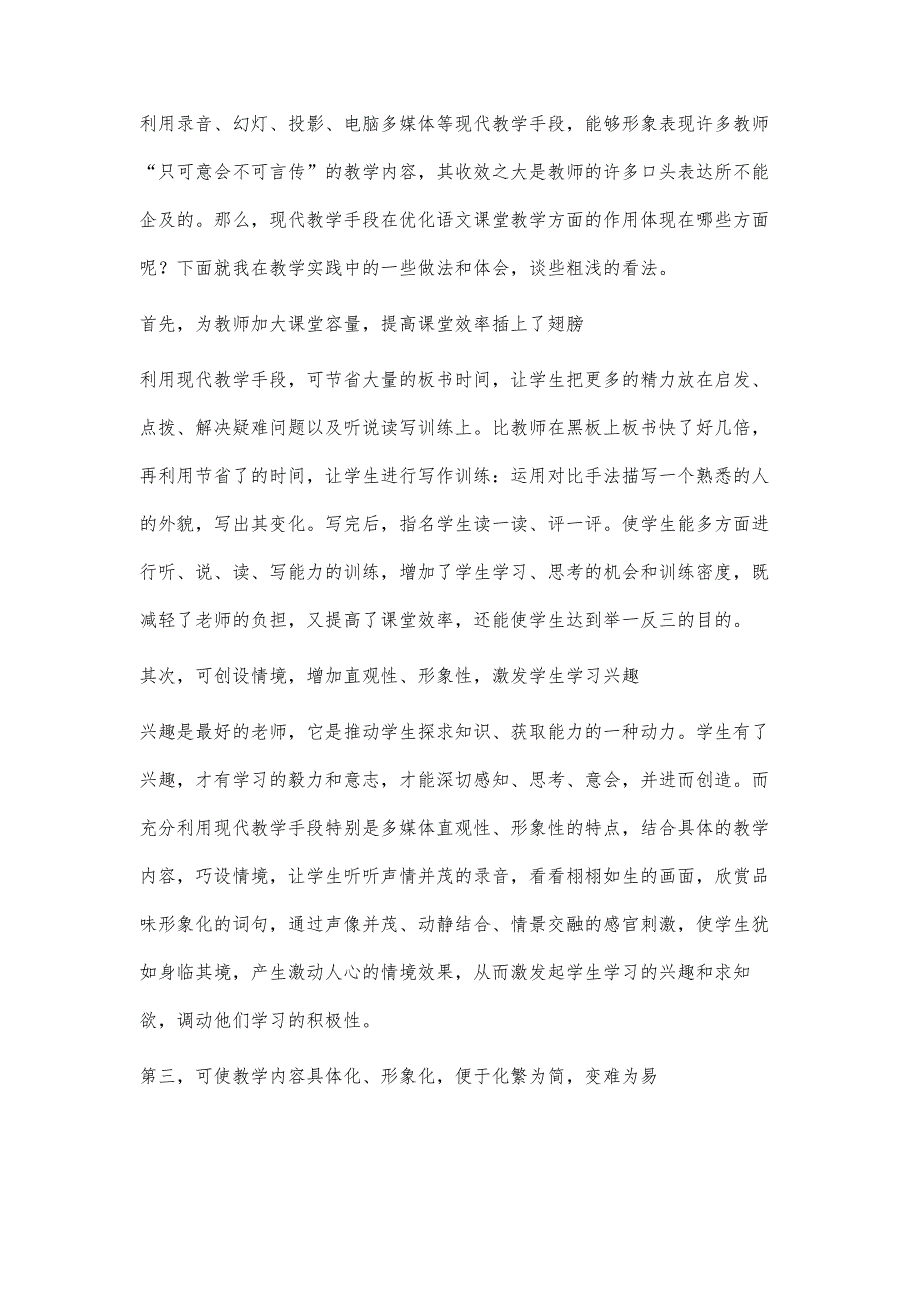 利用录音、幻灯、投影、电脑多媒体等现代教学手段，能够形象表现许多教师“只可意会不可言传”的教学内容，其收效之大是教师的许多口头表达所不能企及的。那么，现代教学手段在优化语文课堂教学方面的作用体现在哪些方面呢？下面就我在教学实践中的一些做法和体会，谈些粗浅的看法。

首先，为教师加大课堂容量，提高课堂效率插上了翅膀

利用现代教学手段，可节省大量的板书时间，让学生把更多的精力放在启发、点拨、解决疑难问题以及听说读写训练上。比教师在黑板上板书快了好几倍，再利用节省了的时间，让学生进行写作训练：运用对比手法描写一个熟悉的人的外貌，写出其变化。写完后，指名学生读一读、评一评。使学生能多方面进行听、说、读、写能力的训练，增加了学生学习、思考的机会和训练密度，既减轻了老师的负担，又提高了课堂效率，还能使学生达到举一反三的目的。

其次，可创设情境，增加直观性、形象性，激发学生学习兴趣

兴趣是最好的老师，它是推动学生探求知识、获取能力的一种动力。学生有了兴趣，才有学习的毅力和意志，才能深切感知、思考、意会，并进而创造。而充分利用现代教学手段特别是多媒体直观性、形象性的特点，结合具体的教学内容，巧设情境，让学生听听声情并茂的录音，看看栩栩如生的画面，欣赏品味形象化的词句，通过声像并茂、动静结合、情景交融的感官刺激，使学生犹如身临其境，产生激动人心的情境效果，从而激发起学生学习的兴趣和求知欲，调动他们学习的积极性。

第三，可使教学内容具体化、形象化，便于化繁为简，变难为易